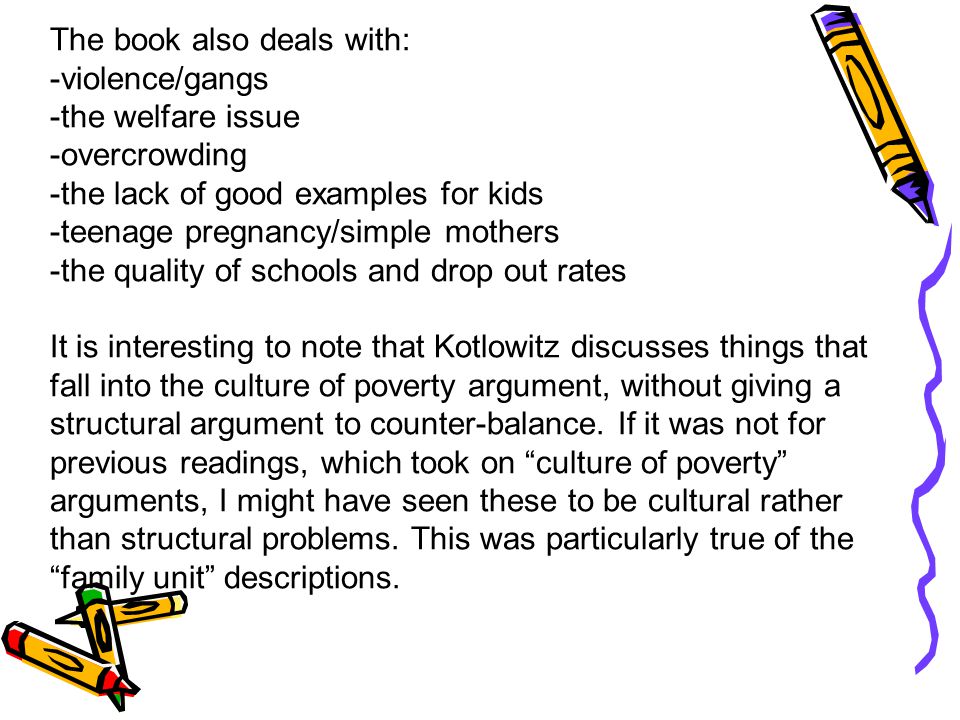 The book also deals with:
-violence/gangs
-the welfare issue
-overcrowding
-the lack of good examples for kids
-teenage pregnancy/simple mothers
-the quality of schools and drop out rates

It is interesting to note that Kotlowitz discusses things that fall into the culture of poverty argument, without giving a structural argument to counter-balance. If it was not for previous readings, which took on “culture of poverty” arguments, I might have seen these to be cultural rather than structural problems. This was particularly true of the “family unit” descriptions.